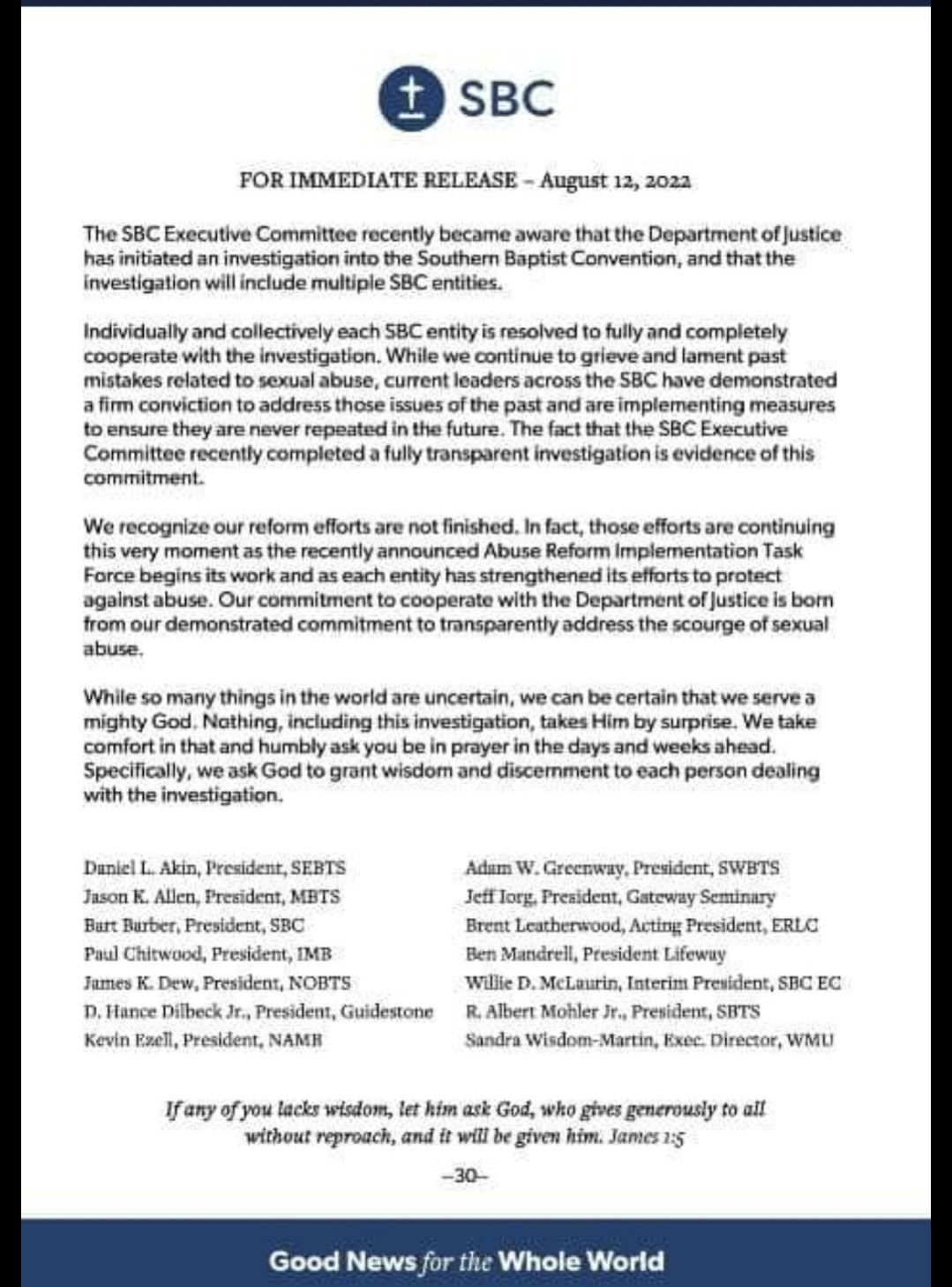 SBC

FOR IMMEDIATE RELEASE – August 12, 2022

The SBC Executive Committee recently became aware that the Department of Justice has initiated an investigation into the Southern Baptist Convention, and that the investigation will include multiple SBC entities.

Individually and collectively each SBC entity is resolved to fully and completely cooperate with the investigation. While we continue to grieve and lament past mistakes related to sexual abuse, current leaders across the SBC have demonstrated a firm conviction to address those issues of the past and are implementing measures to ensure they are never repeated in the future. The fact that the SBC Executive Committee recently completed a fully transparent investigation is evidence of this commitment.

We recognize our reform efforts are not finished. In fact, those efforts are continuing this very moment as the recently announced Abuse Reform Implementation Task Force begins its work and as each entity has strengthened its efforts to protect against abuse. Our commitment to cooperate with the Department of Justice is born from our demonstrated commitment to transparently address the scourge of sexual abuse.

While so many things in the world are uncertain, we can be certain that we serve a mighty God. Nothing, including this investigation, takes Him by surprise. We take comfort in that and humbly ask you be in prayer in the days and weeks ahead. Specifically, we ask God to grant wisdom and discernment to each person dealing with the investigation.

Daniel L. Akin, President, SEBTS
Jason K. Allen, President, MBTS
Bart Barber, President, SBC
Paul Chitwood, President, IMB
James K. Dew, President, NOBTS
D. Hance Dilbeck Jr., President, Guidestone
Kevin Ezell, President, NAMB

Adam W. Greenway, President, SWBTS
Jeff Iorg, President, Gateway Seminary
Brent Leatherwood, Acting President, ERLC
Ben Mandrell, President Lifeway
Willie D. McLaurin, Interim President, SBC EC
R. Albert Mohler Jr., President, SBTS
Sandra Wisdom-Martin, Exec. Director, WMU

If any of you lacks wisdom, let him ask God, who gives generously to all without reproach, and it will be given him. James 1:5

–30–

Good News for the Whole World